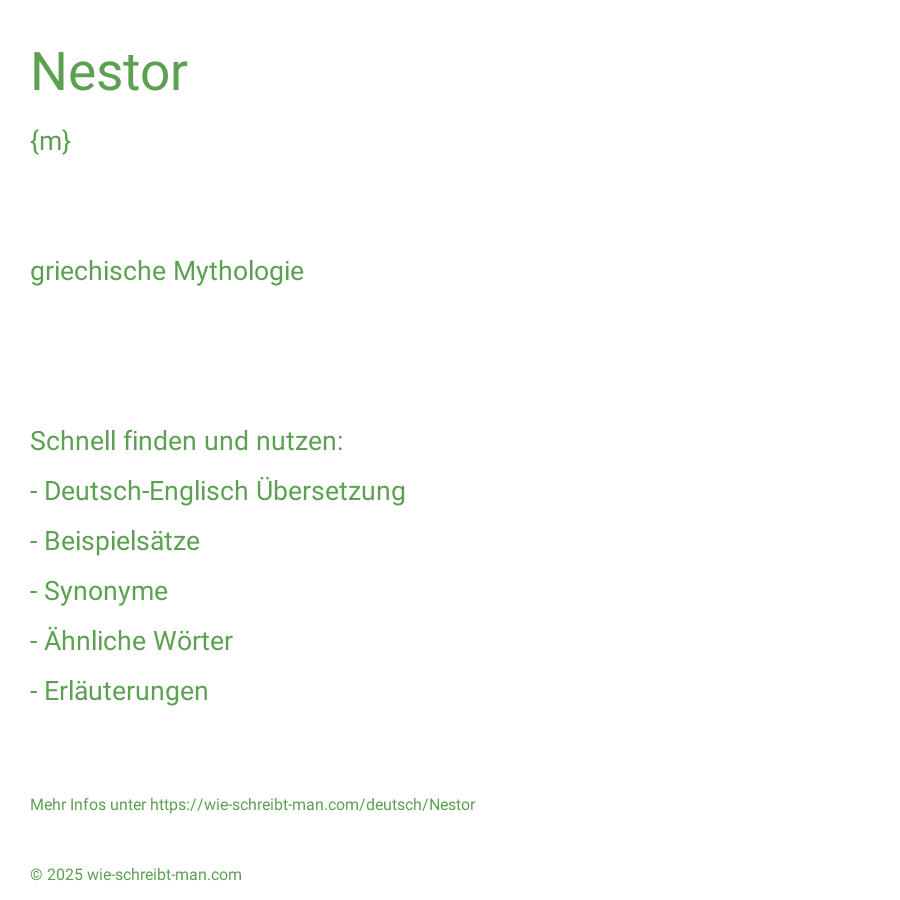 Nestor

{m}

griechische Mythologie

Schnell finden und nutzen:

- Deutsch-Englisch Übersetzung

- Beispielsätze

- Synonyme

- Ähnliche Wörter

- Erläuterungen

Mehr Infos unter https://wie-schreibt-man.com/deutsch/Nestor

© 2025 wie-schreibt-man.com